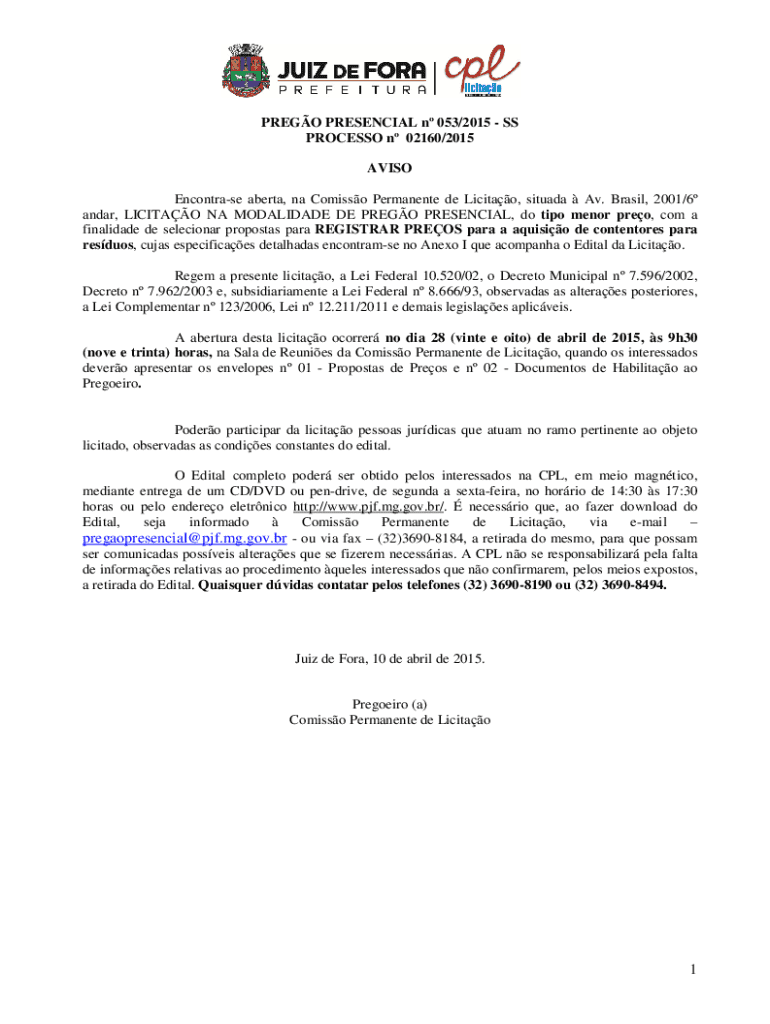 JUIZ DE FORA
PREFEITURA
cpl
licitação

PREGÃO PRESENCIAL nº 053/2015 - SS
PROCESSO nº 02160/2015

AVISO

Encontra-se aberta, na Comissão Permanente de Licitação, situada à Av. Brasil, 2001/6º andar, LICITAÇÃO NA MODALIDADE DE PREGÃO PRESENCIAL, do tipo menor preço, com a finalidade de selecionar propostas para REGISTRAR PREÇOS para a aquisição de contentores para resíduos, cujas especificações detalhadas encontram-se no Anexo I que acompanha o Edital da Licitação.

Regem a presente licitação, a Lei Federal 10.520/02, o Decreto Municipal nº 7.596/2002, Decreto nº 7.962/2003 e, subsidiariamente a Lei Federal nº 8.666/93, observadas as alterações posteriores, a Lei Complementar nº 123/2006, Lei nº 12.211/2011 e demais legislações aplicáveis.

A abertura desta licitação ocorrerá no dia 28 (vinte e oito) de abril de 2015, às 9h30 (nove e trinta) horas, na Sala de Reuniões da Comissão Permanente de Licitação, quando os interessados deverão apresentar os envelopes nº 01 - Propostas de Preços e nº 02 - Documentos de Habilitação ao Pregoeiro.

Poderão participar da licitação pessoas jurídicas que atuam no ramo pertinente ao objeto licitado, observadas as condições constantes do edital.

O Edital completo poderá ser obtido pelos interessados na CPL, em meio magnético, mediante entrega de um CD/DVD ou pen-drive, de segunda a sexta-feira, no horário de 14:30 às 17:30 horas ou pelo endereço eletrônico http://www.pjf.mg.gov.br/. É necessário que, ao fazer download do Edital, seja informado à Comissão Permanente de Licitação, via e-mail – pregaopresencial@pjf.mg.gov.br - ou via fax – (32)3690-8184, a retirada do mesmo, para que possam ser comunicadas possíveis alterações que se fizerem necessárias. A CPL não se responsabilizará pela falta de informações relativas ao procedimento àqueles interessados que não confirmarem, pelos meios expostos, a retirada do Edital. Quaisquer dúvidas contatar pelos telefones (32) 3690-8190 ou (32) 3690-8494.

Juiz de Fora, 10 de abril de 2015.

Pregoeiro (a)
Comissão Permanente de Licitação

1